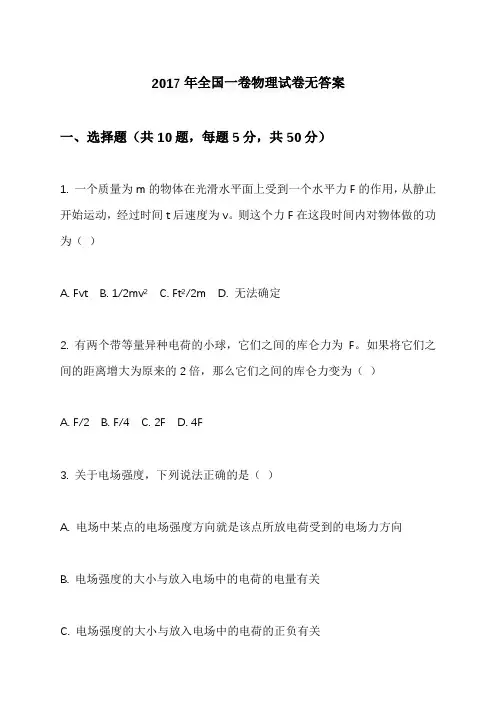 2017 年全国一卷物理试卷无答案

一、选择题（共 10 题，每题 5 分，共 50 分）

1. 一个质量为 m 的物体在光滑水平面上受到一个水平力 F 的作用，从静止开始运动，经过时间 t 后速度为 v。则这个力 F 在这段时间内对物体做的功为（ ）

A. Fvt B. $1/2mv^2$ C. $Ft^2/2m$ D. 无法确定

2. 有两个带等量异种电荷的小球，它们之间的库仑力为 F。如果将它们之间的距离增大为原来的 2 倍，那么它们之间的库仑力变为（ ）

A. F/2 B. F/4 C. 2F D. 4F

3. 关于电场强度，下列说法正确的是（ ）

A. 电场中某点的电场强度方向就是该点所放电荷受到的电场力方向

B. 电场强度的大小与放入电场中的电荷的电量有关

C. 电场强度的大小与放入电场中的电荷的正负有关